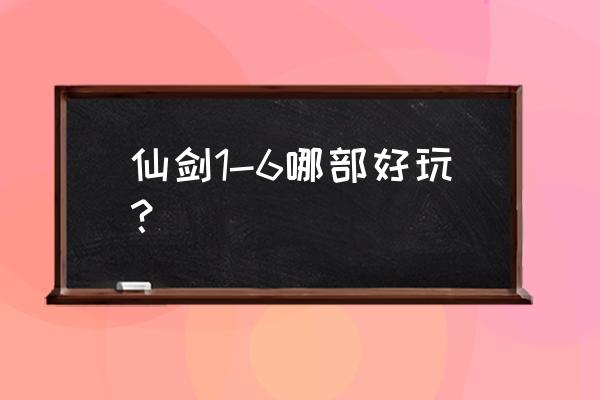 仙剑1-6哪部好玩？